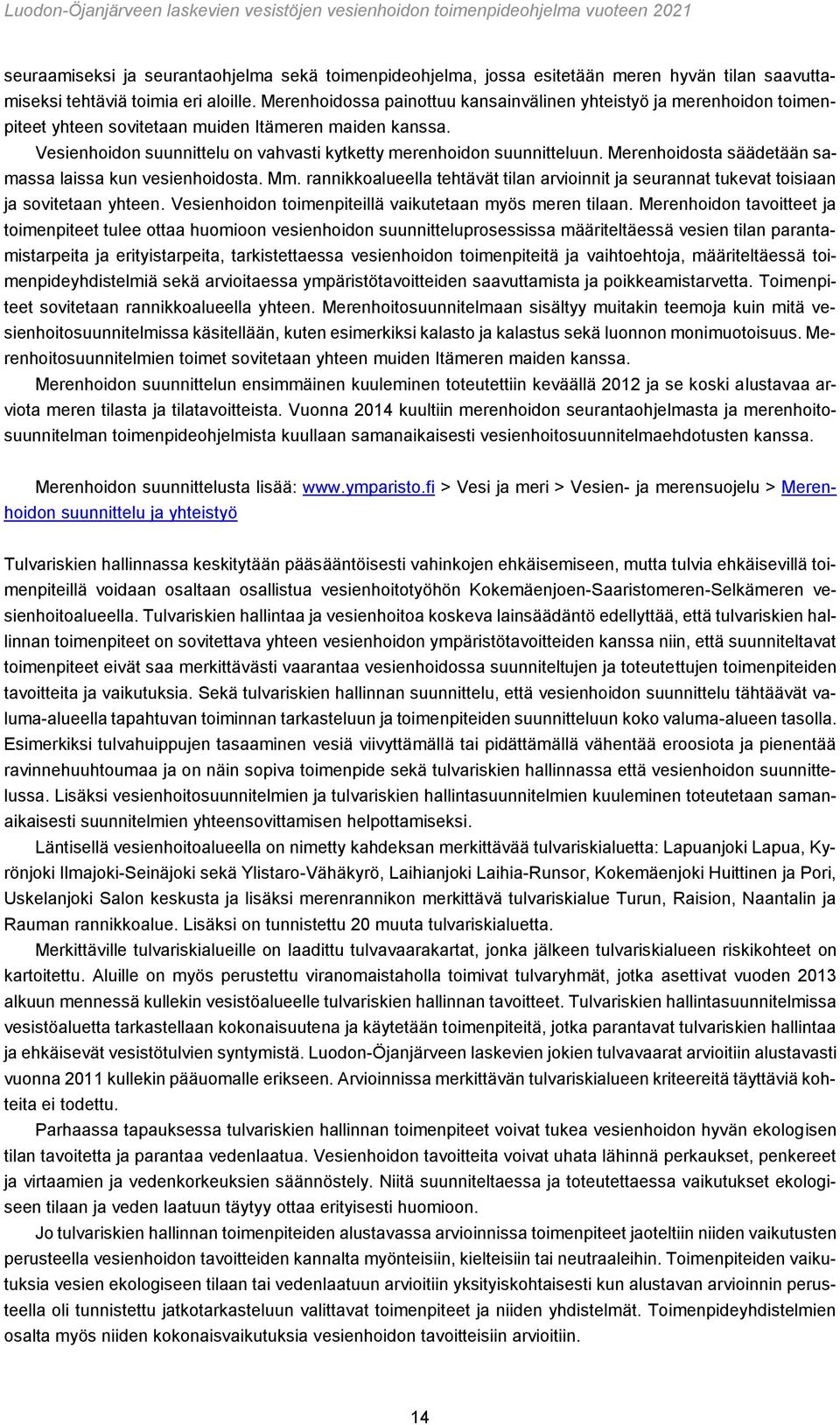 Luodon-Öjanjärveen laskevien vesistöjen vesienhoidon toimenpideohjelma vuoteen 2021

seuraamiseksi ja seurantaohjelma sekä toimenpideohjelma, jossa esitetään meren hyvän tilan saavuttamiseksi tehtäviä toimia eri aloille. Merenhoidossa painottuu kansainvälinen yhteistyö ja merenhoidon toimenpiteet yhteen sovitetaan muiden Itämeren maiden kanssa.

Vesienhoidon suunnittelu on vahvasti kytketty merenhoidon suunnitteluun. Merenhoidosta säädetään samassa laissa kun vesienhoidosta. Mm. rannikkoalueella tehtävät tilan arvioinnit ja seurannat tukevat toisiaan ja sovitetaan yhteen. Vesienhoidon toimenpiteillä vaikutetaan myös meren tilaan. Merenhoidon tavoitteet ja toimenpiteet tulee ottaa huomioon vesienhoidon suunnitteluprosessissa määriteltäessä vesien tilan parantamistarpeita ja erityistarpeita, tarkistettaessa vesienhoidon toimenpiteitä ja vaihtoehtoja, määriteltäessä toimenpideyhdistelmiä sekä arvioitaessa ympäristötavoitteiden saavuttamista ja poikkeamistarvetta. Toimenpiteet sovitetaan rannikkoalueella yhteen. Merenhoitosuunnitelmaan sisältyy muitakin teemoja kuin mitä vesienhoitosuunnitelmissa käsitellään, kuten esimerkiksi kalasto ja kalastus sekä luonnon monimuotoisuus. Merenhoitosuunnitelmien toimet sovitetaan yhteen muiden Itämeren maiden kanssa.

Merenhoidon suunnittelun ensimmäinen kuuleminen toteutettiin keväällä 2012 ja se koski alustavaa arviota meren tilasta ja tilatavoitteista. Vuonna 2014 kuultiin merenhoidon seurantaohjelmasta ja merenhoitosuunnitelman toimenpideohjelmista kuullaan samanaikaisesti vesienhoitosuunnitelmaehdotusten kanssa.

Merenhoidon suunnittelusta lisää: www.ymparisto.fi > Vesi ja meri > Vesien- ja merensuojelu > Merenhoidon suunnittelu ja yhteistyö

Tulvariskien hallinnassa keskitytään pääsääntöisesti vahinkojen ehkäisemiseen, mutta tulvia ehkäisevillä toimenpiteillä voidaan osaltaan osallistua vesienhoitotyöhön Kokemäenjoen-Saaristomeren-Selkämeren vesienhoitoalueella. Tulvariskien hallintaa ja vesienhoitoa koskeva lainsäädäntö edellyttää, että tulvariskien hallinnan toimenpiteet on sovitettava yhteen vesienhoidon ympäristötavoitteiden kanssa niin, että suunniteltavat toimenpiteet eivät saa merkittävästi vaarantaa vesienhoidossa suunniteltujen ja toteutettujen toimenpiteiden tavoitteita ja vaikutuksia. Sekä tulvariskien hallinnan suunnittelu, että vesienhoidon suunnittelu tähtäävät valuma-alueella tapahtuvan toiminnan tarkasteluun ja toimenpiteiden suunnitteluun koko valuma-alueen tasolla. Esimerkiksi tulvahuippujen tasaaminen vesiä viivyttämällä tai pidättämällä vähentää eroosiota ja pienentää ravinnehuuhtoumaa ja on näin sopiva toimenpide sekä tulvariskien hallinnassa että vesienhoidon suunnittelussa. Lisäksi vesienhoitosuunnitelmien ja tulvariskien hallintasuunnitelmien kuuleminen toteutetaan samanaikaisesti suunnitelmien yhteensovittamisen helpottamiseksi.

Läntisellä vesienhoitoalueella on nimetty kahdeksan merkittävää tulvariskialuetta: Lapuanjoki Lapua, Kyrönjoki Ilmajoki-Seinäjoki sekä Ylistaro-Vähäkyrö, Laihianjoki Laihia-Runsor, Kokemäenjoki Huittinen ja Pori, Uskelanjoki Salon keskusta ja lisäksi merenrannikon merkittävä tulvariskialue Turun, Raision, Naantalin ja Rauman rannikkoalue. Lisäksi on tunnistettu 20 muuta tulvariskialuetta.

Merkittäville tulvariskialueille on laadittu tulvavaarakartat, jonka jälkeen tulvariskialueen riskikohteet on kartoitettu. Aluille on myös perustettu viranomaistaholla toimivat tulvaryhmät, jotka asettivat vuoden 2013 alkuun mennessä kullekin vesistöalueelle tulvariskien hallinnan tavoitteet. Tulvariskien hallintasuunnitelmissa vesistöaluetta tarkastellaan kokonaisuutena ja käytetään toimenpiteitä, jotka parantavat tulvariskien hallintaa ja ehkäisevät vesistötulvien syntymistä. Luodon-Öjanjärveen laskevien jokien tulvavaarat arvioitiin alustavasti vuonna 2011 kullekin pääuomalle erikseen. Arvioinnissa merkittävän tulvariskialueen kriteereitä täyttäviä kohteita ei todettu.

Parhaassa tapauksessa tulvariskien hallinnan toimenpiteet voivat tukea vesienhoidon hyvän ekologisen tilan tavoitetta ja parantaa vedenlaatua. Vesienhoidon tavoitteita voivat uhata lähinnä perkaukset, penkereet ja virtaamien ja vedenkorkeuksien säännöstely. Niitä suunniteltaessa ja toteutettaessa vaikutukset ekologiseen tilaan ja veden laatuun täytyy ottaa erityisesti huomioon.

Jo tulvariskien hallinnan toimenpiteiden alustavassa arvioinnissa toimenpiteet jaoteltiin niiden vaikutusten perusteella vesienhoidon tavoitteiden kannalta myönteisiin, kielteisiin tai neutraaleihin. Toimenpiteiden vaikutuksia vesien ekologiseen tilaan tai vedenlaatuun arvioitiin yksityiskohtaisesti kun alustavan arvioinnin perusteella oli tunnistettu jatkotarkasteluun valittavat toimenpiteet ja niiden yhdistelmät. Toimenpideyhdistelmien osalta myös niiden kokonaisvaikutuksia vesienhoidon tavoitteisiin arvioitiin.

14